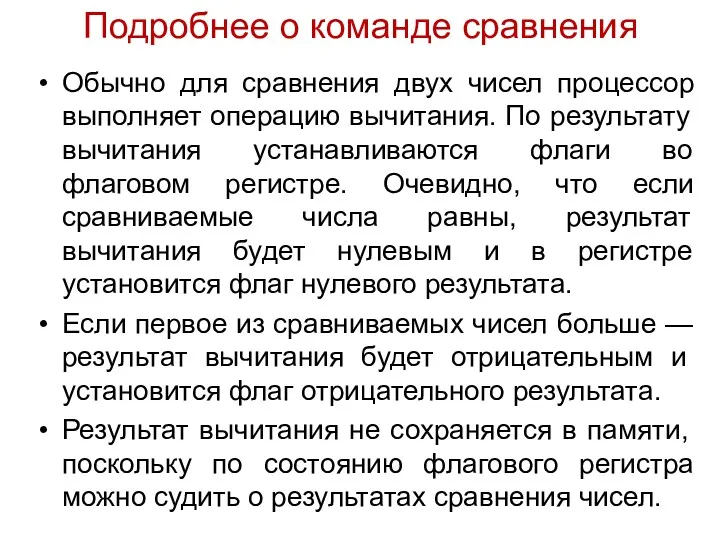 Подробнее о команде сравнения

• Обычно для сравнения двух чисел процессор выполняет операцию вычитания. По результату вычитания устанавливаются флаги во флаговом регистре. Очевидно, что если сравниваемые числа равны, результат вычитания будет нулевым и в регистре установится флаг нулевого результата.

• Если первое из сравниваемых чисел больше — результат вычитания будет отрицательным и установится флаг отрицательного результата.

• Результат вычитания не сохраняется в памяти, поскольку по состоянию флагового регистра можно судить о результатах сравнения чисел.